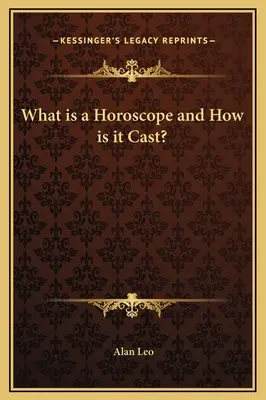 —KESSINGER'S LEGACY REPRINTS—

What is a Horoscope and How is it Cast?

Alan Leo